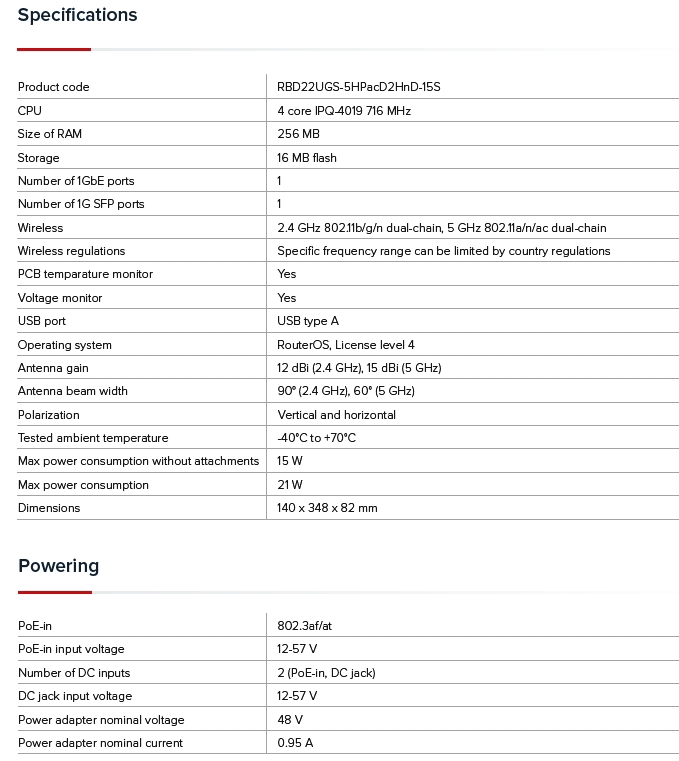 Specifications

| | |
|---|---|
| Product code | RBD22UGS-5HPacD2HnD-15S |
| CPU | 4 core IPQ-4019 716 MHz |
| Size of RAM | 256 MB |
| Storage | 16 MB flash |
| Number of 1GbE ports | 1 |
| Number of 1G SFP ports | 1 |
| Wireless | 2.4 GHz 802.11b/g/n dual-chain, 5 GHz 802.11a/n/ac dual-chain |
| Wireless regulations | Specific frequency range can be limited by country regulations |
| PCB temparature monitor | Yes |
| Voltage monitor | Yes |
| USB port | USB type A |
| Operating system | RouterOS, License level 4 |
| Antenna gain | 12 dBi (2.4 GHz), 15 dBi (5 GHz) |
| Antenna beam width | 90° (2.4 GHz), 60° (5 GHz) |
| Polarization | Vertical and horizontal |
| Tested ambient temperature | -40°C to +70°C |
| Max power consumption without attachments | 15 W |
| Max power consumption | 21 W |
| Dimensions | 140 x 348 x 82 mm |

Powering

| | |
|---|---|
| PoE-in | 802.3af/at |
| PoE-in input voltage | 12-57 V |
| Number of DC inputs | 2 (PoE-in, DC jack) |
| DC jack input voltage | 12-57 V |
| Power adapter nominal voltage | 48 V |
| Power adapter nominal current | 0.95 A |